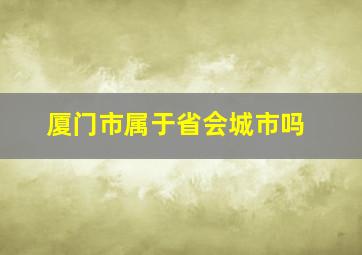 厦门市属于省会城市吗